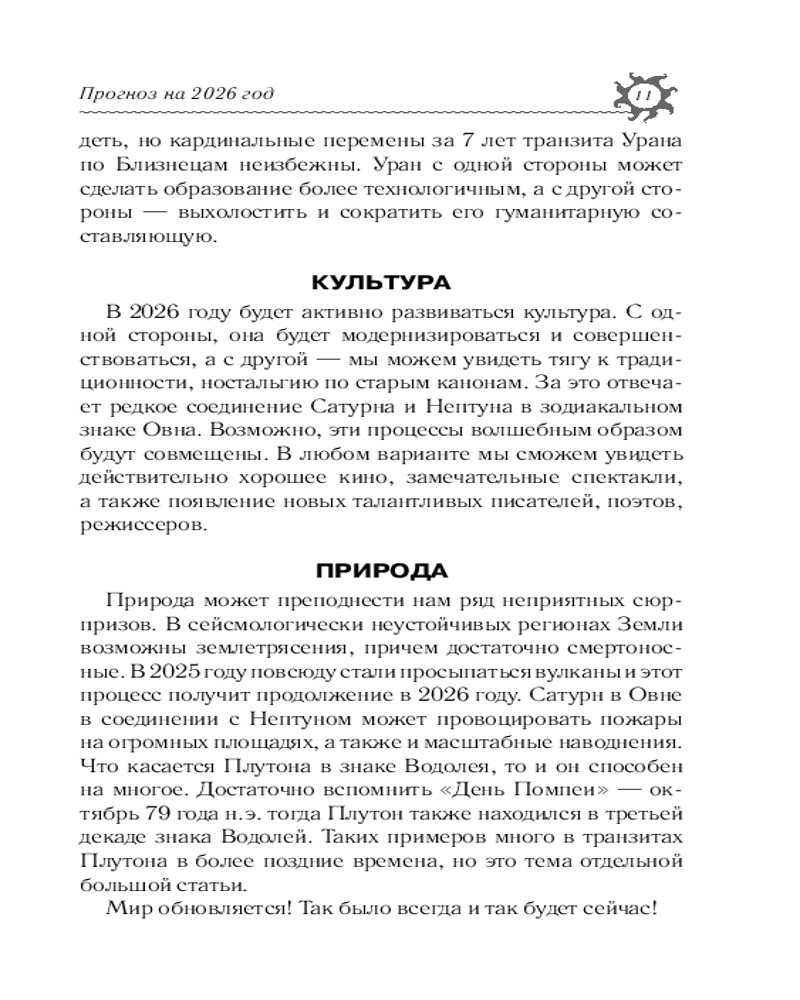 Прогноз на 2026 год

11

деть, но кардинальные перемены за 7 лет транзита Урана по Близнецам неизбежны. Уран с одной стороны может сделать образование более технологичным, а с другой стороны — выхолостить и сократить его гуманитарную составляющую.

КУЛЬТУРА

В 2026 году будет активно развиваться культура. С одной стороны, она будет модернизироваться и совершенствоваться, а с другой — мы можем увидеть тягу к традиционности, ностальгию по старым канонам. За это отвечает редкое соединение Сатурна и Нептуна в зодиакальном знаке Овна. Возможно, эти процессы волшебным образом будут совмещены. В любом варианте мы сможем увидеть действительно хорошее кино, замечательные спектакли, а также появление новых талантливых писателей, поэтов, режиссеров.

ПРИРОДА

Природа может преподнести нам ряд неприятных сюрпризов. В сейсмологически неустойчивых регионах Земли возможны землетрясения, причем достаточно смертоносные. В 2025 году повсюду стали просыпаться вулканы и этот процесс получит продолжение в 2026 году. Сатурн в Овне в соединении с Нептуном может провоцировать пожары на огромных площадях, а также и масштабные наводнения. Что касается Плутона в знаке Водолея, то и он способен на многое. Достаточно вспомнить «День Помпеи» — октябрь 79 года н.э. тогда Плутон также находился в третьей декаде знака Водолей. Таких примеров много в транзитах Плутона в более поздние времена, но это тема отдельной большой статьи.

Мир обновляется! Так было всегда и так будет сейчас!